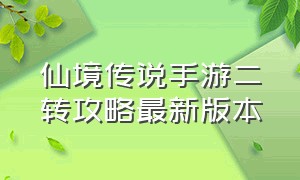 仙境传说手游二转攻略最新版本